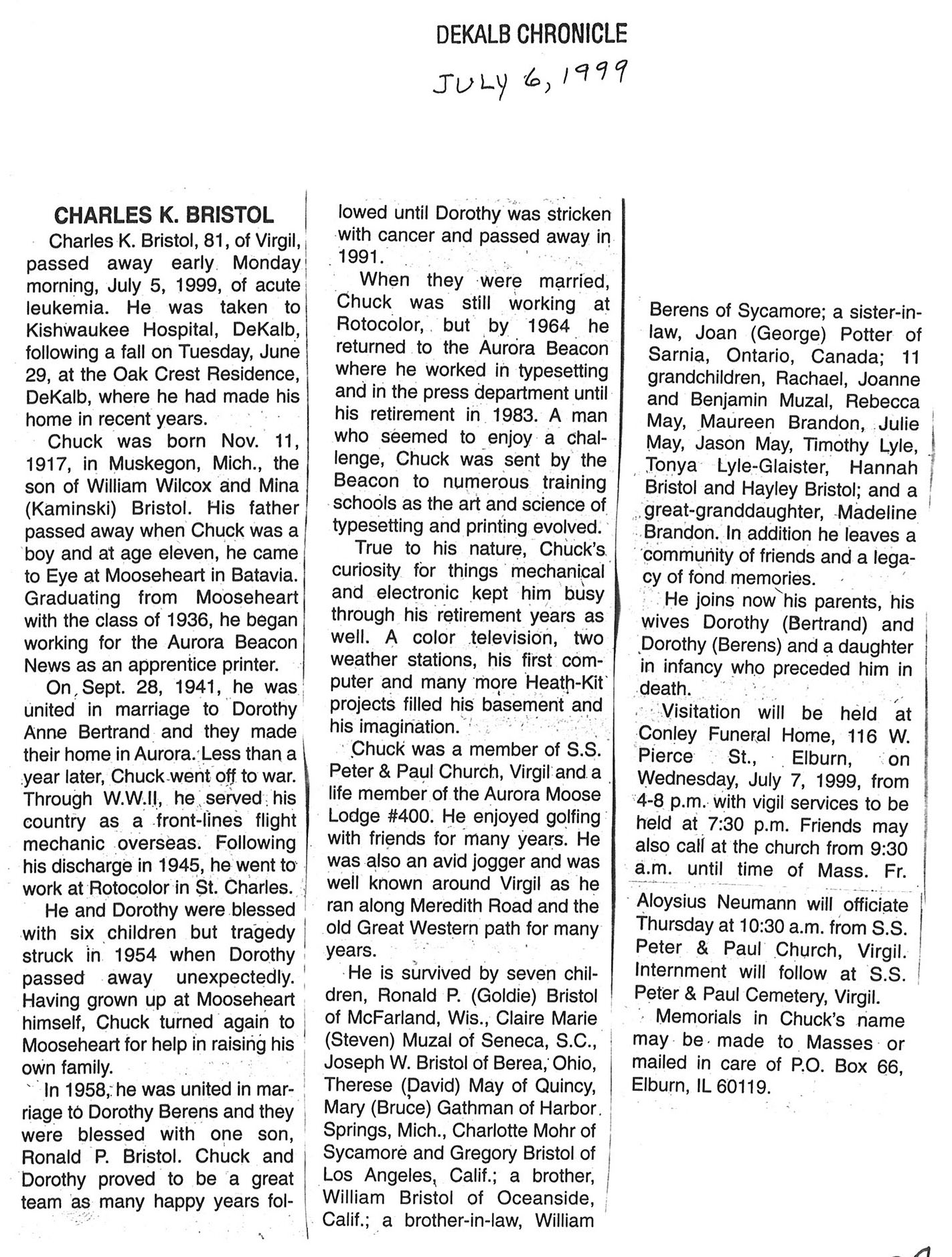 DEKALB CHRONICLE

JULY 6, 1999

CHARLES K. BRISTOL

Charles K. Bristol, 81, of Virgil, passed away early Monday morning, July 5, 1999, of acute leukemia. He was taken to Kishwaukee Hospital, DeKalb, following a fall on Tuesday, June 29, at the Oak Crest Residence, DeKalb, where he had made his home in recent years.

Chuck was born Nov. 11, 1917, in Muskegon, Mich., the son of William Wilcox and Mina (Kaminski) Bristol. His father passed away when Chuck was a boy and at age eleven, he came to Eye at Mooseheart in Batavia. Graduating from Mooseheart with the class of 1936, he began working for the Aurora Beacon News as an apprentice printer.

On Sept. 28, 1941, he was united in marriage to Dorothy Anne Bertrand and they made their home in Aurora. Less than a year later, Chuck went off to war. Through W.W.II, he served his country as a front-lines flight mechanic overseas. Following his discharge in 1945, he went to work at Rotocolor in St. Charles.

He and Dorothy were blessed with six children but tragedy struck in 1954 when Dorothy passed away unexpectedly. Having grown up at Mooseheart himself, Chuck turned again to Mooseheart for help in raising his own family.

In 1958, he was united in marriage to Dorothy Berens and they were blessed with one son, Ronald P. Bristol. Chuck and Dorothy proved to be a great team as many happy years followed until Dorothy was stricken with cancer and passed away in 1991.

When they were married, Chuck was still working at Rotocolor, but by 1964 he returned to the Aurora Beacon where he worked in typesetting and in the press department until his retirement in 1983. A man who seemed to enjoy a challenge, Chuck was sent by the Beacon to numerous training schools as the art and science of typesetting and printing evolved.

True to his nature, Chuck's curiosity for things mechanical and electronic kept him busy through his retirement years as well. A color television, two weather stations, his first computer and many more Heath-Kit projects filled his basement and his imagination.

Chuck was a member of S.S. Peter & Paul Church, Virgil and a life member of the Aurora Moose Lodge #400. He enjoyed golfing with friends for many years. He was also an avid jogger and was well known around Virgil as he ran along Meredith Road and the old Great Western path for many years.

He is survived by seven children, Ronald P. (Goldie) Bristol of McFarland, Wis., Claire Marie (Steven) Muzal of Seneca, S.C., Joseph W. Bristol of Berea, Ohio, Therese (David) May of Quincy, Mary (Bruce) Gathman of Harbor Springs, Mich., Charlotte Mohr of Sycamore and Gregory Bristol of Los Angeles, Calif.; a brother, William Bristol of Oceanside, Calif.; a brother-in-law, William Berens of Sycamore; a sister-in-law, Joan (George) Potter of Sarnia, Ontario, Canada; 11 grandchildren, Rachael, Joanne and Benjamin Muzal, Rebecca May, Maureen Brandon, Julie May, Jason May, Timothy Lyle, Tonya Lyle-Glaister, Hannah Bristol and Hayley Bristol; and a great-granddaughter, Madeline Brandon. In addition he leaves a community of friends and a legacy of fond memories.

He joins now his parents, his wives Dorothy (Bertrand) and Dorothy (Berens) and a daughter in infancy who preceded him in death.

Visitation will be held at Conley Funeral Home, 116 W. Pierce St., Elburn, on Wednesday, July 7, 1999, from 4-8 p.m. with vigil services to be held at 7:30 p.m. Friends may also call at the church from 9:30 a.m. until time of Mass. Fr. Aloysius Neumann will officiate Thursday at 10:30 a.m. from S.S. Peter & Paul Church, Virgil. Internment will follow at S.S. Peter & Paul Cemetery, Virgil.

Memorials in Chuck's name may be made to Masses or mailed in care of P.O. Box 66, Elburn, IL 60119.